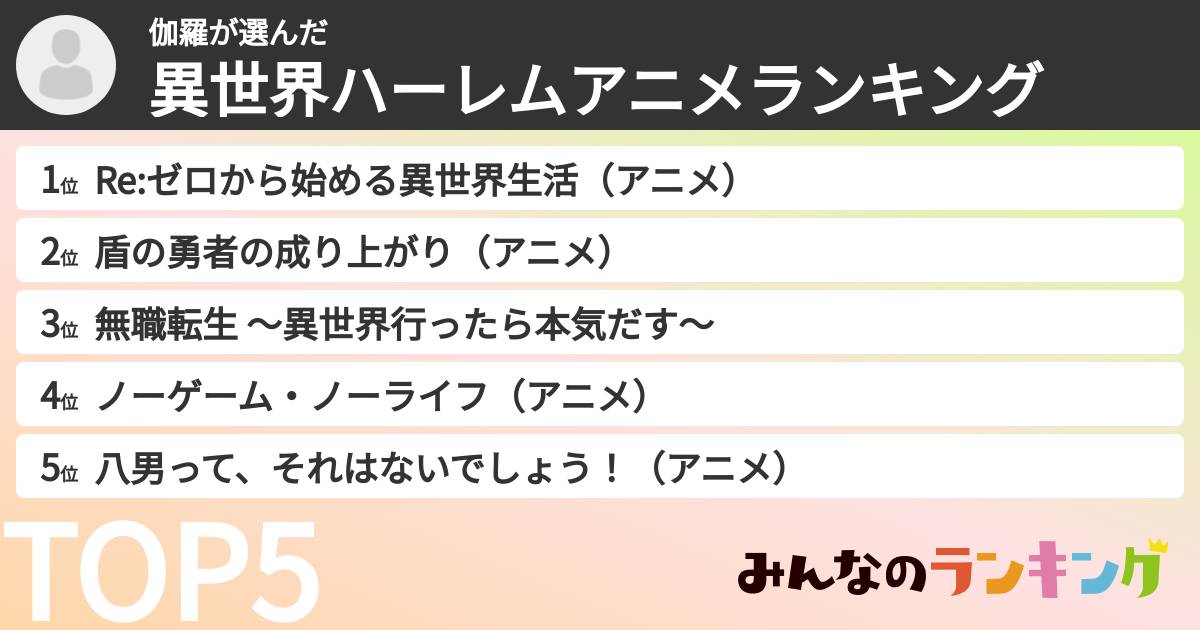 伽羅が選んだ
異世界ハーレムアニメランキング

1位 Re:ゼロから始める異世界生活（アニメ）
2位 盾の勇者の成り上がり（アニメ）
3位 無職転生 ～異世界行ったら本気だす～
4位 ノーゲーム・ノーライフ（アニメ）
5位 八男って、それはないでしょう！（アニメ）

TOP5

みんなのランキング